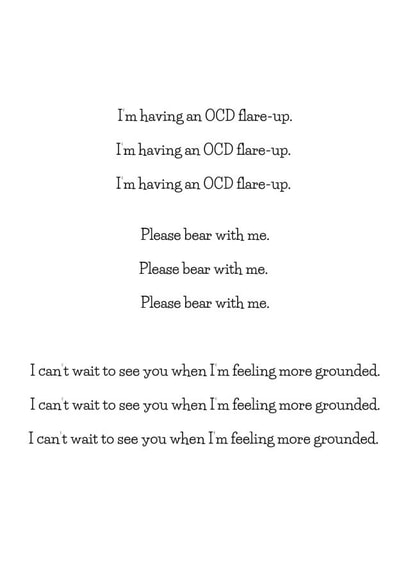 I'm having an OCD flare-up.
I'm having an OCD flare-up.
I'm having an OCD flare-up.

Please bear with me.
Please bear with me.
Please bear with me.

I can't wait to see you when I'm feeling more grounded.
I can't wait to see you when I'm feeling more grounded.
I can't wait to see you when I'm feeling more grounded.